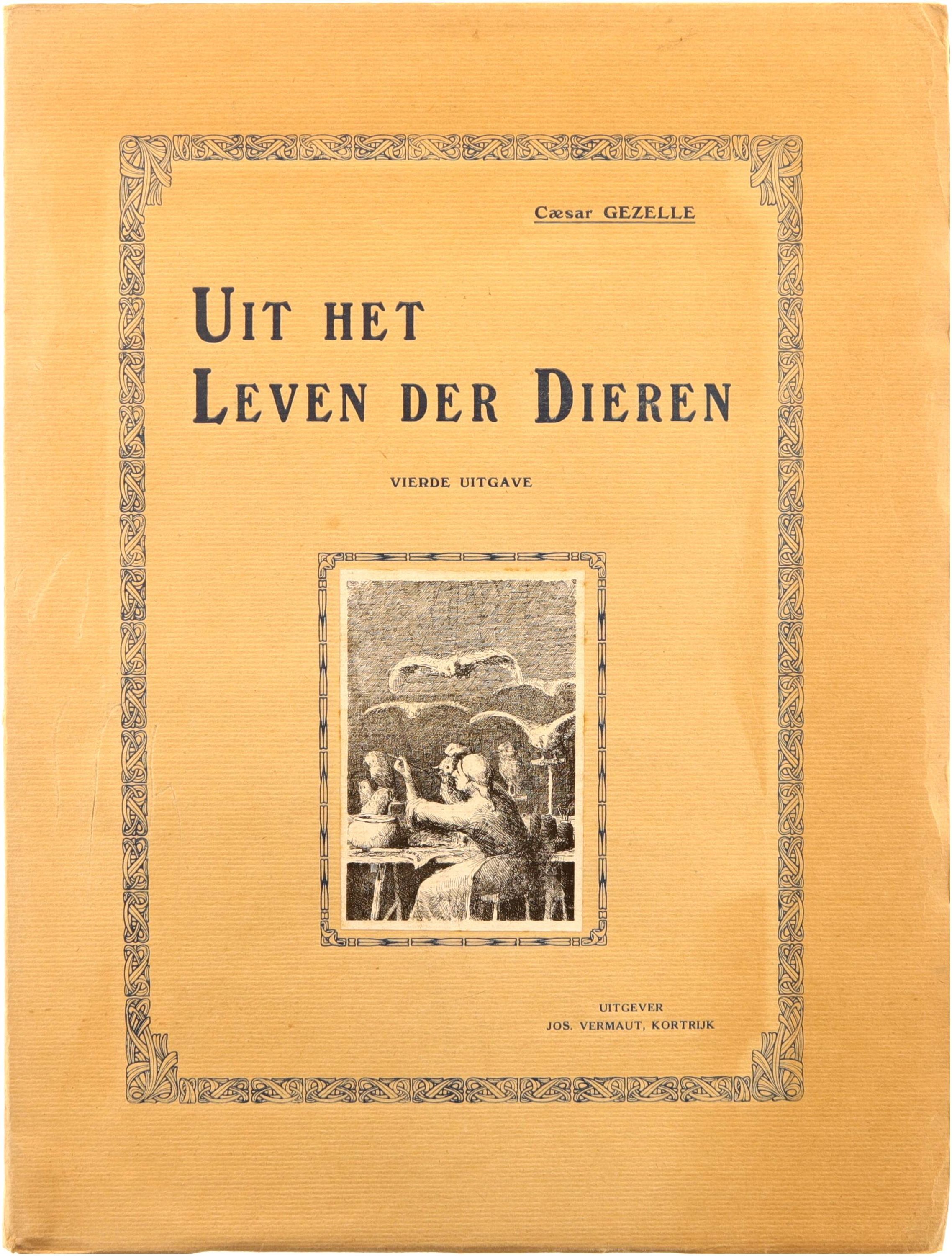 Cæsar GEZELLE

UIT HET
LEVEN DER DIEREN

VIERDE UITGAVE

UITGEVER
JOS. VERMAUT, KORTRIJK